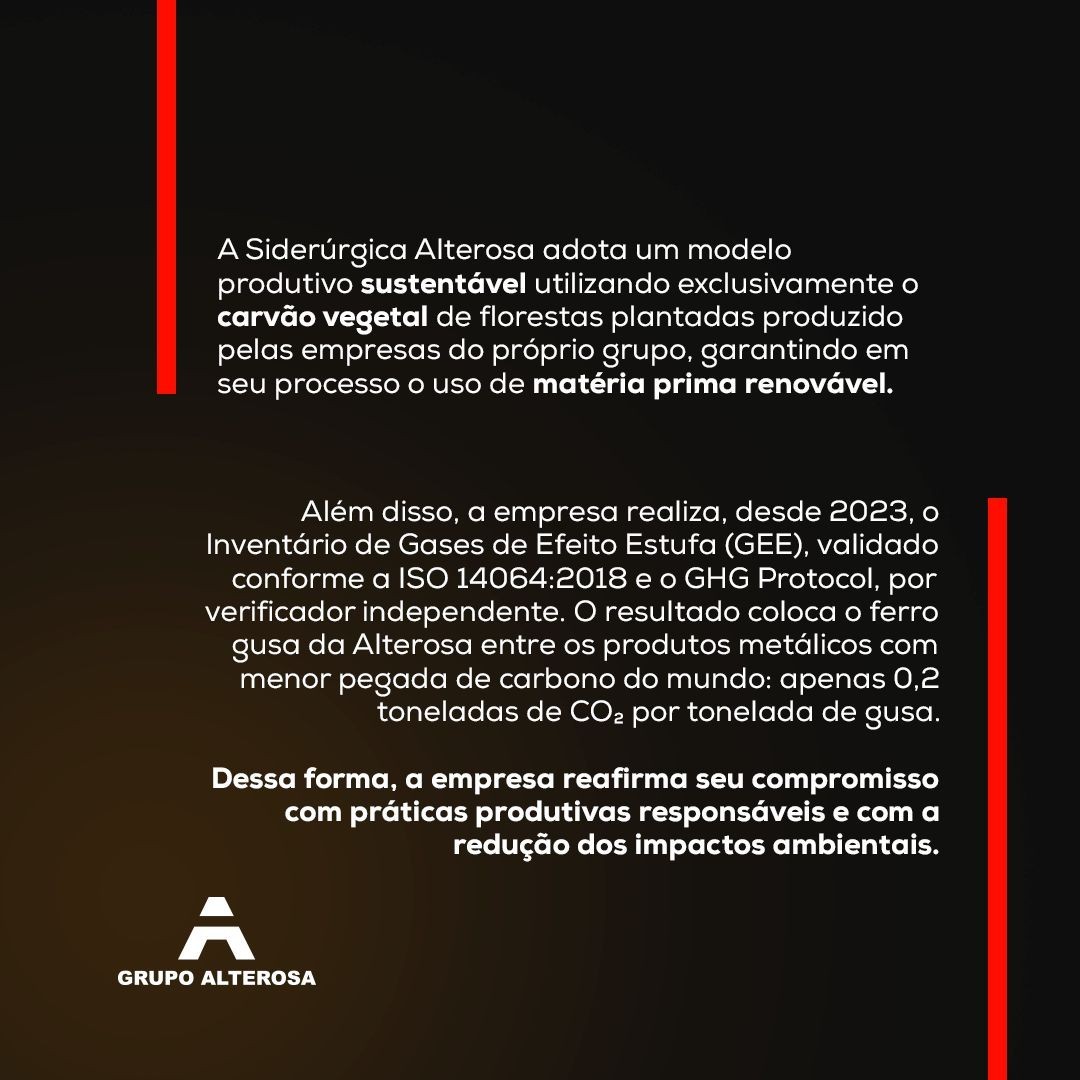 A Siderúrgica Alterosa adota um modelo produtivo sustentável utilizando exclusivamente o carvão vegetal de florestas plantadas produzido pelas empresas do próprio grupo, garantindo em seu processo o uso de matéria prima renovável.

Além disso, a empresa realiza, desde 2023, o Inventário de Gases de Efeito Estufa (GEE), validado conforme a ISO 14064:2018 e o GHG Protocol, por verificador independente. O resultado coloca o ferro gusa da Alterosa entre os produtos metálicos com menor pegada de carbono do mundo: apenas 0,2 toneladas de $CO_2$ por tonelada de gusa.

Dessa forma, a empresa reafirma seu compromisso com práticas produtivas responsáveis e com a redução dos impactos ambientais.

GRUPO ALTEROSA